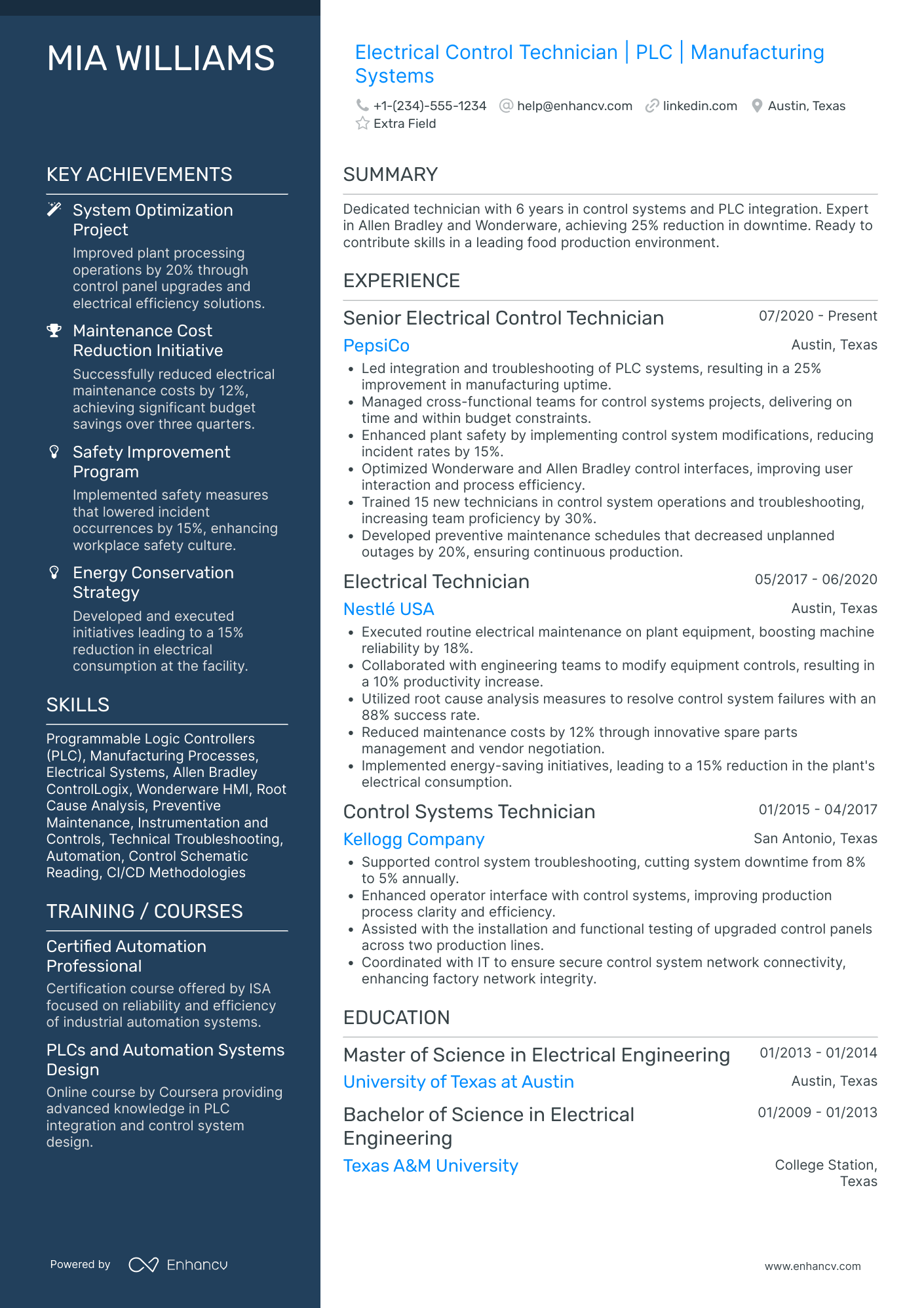 MIA WILLIAMS

KEY ACHIEVEMENTS

System Optimization Project
Improved plant processing operations by 20% through control panel upgrades and electrical efficiency solutions.

Maintenance Cost Reduction Initiative
Successfully reduced electrical maintenance costs by 12%, achieving significant budget savings over three quarters.

Safety Improvement Program
Implemented safety measures that lowered incident occurrences by 15%, enhancing workplace safety culture.

Energy Conservation Strategy
Developed and executed initiatives leading to a 15% reduction in electrical consumption at the facility.

SKILLS

Programmable Logic Controllers (PLC), Manufacturing Processes, Electrical Systems, Allen Bradley ControlLogix, Wonderware HMI, Root Cause Analysis, Preventive Maintenance, Instrumentation and Controls, Technical Troubleshooting, Automation, Control Schematic Reading, CI/CD Methodologies

TRAINING / COURSES

Certified Automation Professional
Certification course offered by ISA focused on reliability and efficiency of industrial automation systems.

PLCs and Automation Systems Design
Online course by Coursera providing advanced knowledge in PLC integration and control system design.

Powered by Enhancv

Electrical Control Technician | PLC | Manufacturing Systems

+1-(234)-555-1234 help@enhancv.com linkedin.com Austin, Texas
Extra Field

SUMMARY

Dedicated technician with 6 years in control systems and PLC integration. Expert in Allen Bradley and Wonderware, achieving 25% reduction in downtime. Ready to contribute skills in a leading food production environment.

EXPERIENCE

Senior Electrical Control Technician 07/2020 - Present
PepsiCo Austin, Texas
• Led integration and troubleshooting of PLC systems, resulting in a 25% improvement in manufacturing uptime.
• Managed cross-functional teams for control systems projects, delivering on time and within budget constraints.
• Enhanced plant safety by implementing control system modifications, reducing incident rates by 15%.
• Optimized Wonderware and Allen Bradley control interfaces, improving user interaction and process efficiency.
• Trained 15 new technicians in control system operations and troubleshooting, increasing team proficiency by 30%.
• Developed preventive maintenance schedules that decreased unplanned outages by 20%, ensuring continuous production.

Electrical Technician 05/2017 - 06/2020
Nestlé USA Austin, Texas
• Executed routine electrical maintenance on plant equipment, boosting machine reliability by 18%.
• Collaborated with engineering teams to modify equipment controls, resulting in a 10% productivity increase.
• Utilized root cause analysis measures to resolve control system failures with an 88% success rate.
• Reduced maintenance costs by 12% through innovative spare parts management and vendor negotiation.
• Implemented energy-saving initiatives, leading to a 15% reduction in the plant's electrical consumption.

Control Systems Technician 01/2015 - 04/2017
Kellogg Company San Antonio, Texas
• Supported control system troubleshooting, cutting system downtime from 8% to 5% annually.
• Enhanced operator interface with control systems, improving production process clarity and efficiency.
• Assisted with the installation and functional testing of upgraded control panels across two production lines.
• Coordinated with IT to ensure secure control system network connectivity, enhancing factory network integrity.

EDUCATION

Master of Science in Electrical Engineering 01/2013 - 01/2014
University of Texas at Austin Austin, Texas

Bachelor of Science in Electrical Engineering 01/2009 - 01/2013
Texas A&M University College Station, Texas

www.enhancv.com